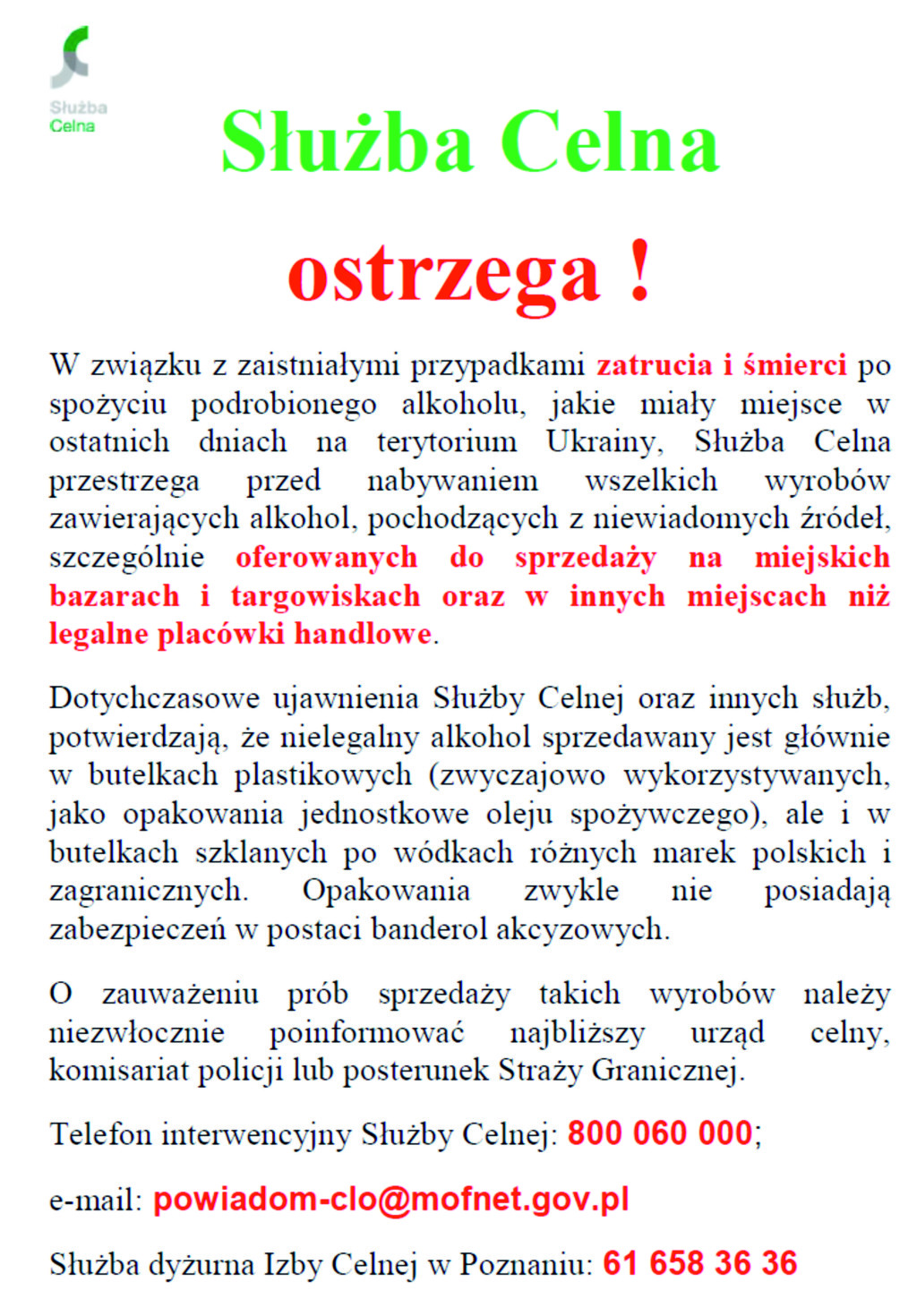 Służba Celna

Służba Celna

ostrzega !

W związku z zaistniałymi przypadkami zatrucia i śmierci po spożyciu podrobionego alkoholu, jakie miały miejsce w ostatnich dniach na terytorium Ukrainy, Służba Celna przestrzega przed nabywaniem wszelkich wyrobów zawierających alkohol, pochodzących z niewiadomych źródeł, szczególnie oferowanych do sprzedaży na miejskich bazarach i targowiskach oraz w innych miejscach niż legalne placówki handlowe.

Dotychczasowe ujawnienia Służby Celnej oraz innych służb, potwierdzają, że nielegalny alkohol sprzedawany jest głównie w butelkach plastikowych (zwyczajowo wykorzystywanych, jako opakowania jednostkowe oleju spożywczego), ale i w butelkach szklanych po wódkach różnych marek polskich i zagranicznych. Opakowania zwykle nie posiadają zabezpieczeń w postaci banderol akcyzowych.

O zauważeniu prób sprzedaży takich wyrobów należy niezwłocznie poinformować najbliższy urząd celny, komisariat policji lub posterunek Straży Granicznej.

Telefon interwencyjny Służby Celnej: 800 060 000;

e-mail: powiadom-clo@mofnet.gov.pl

Służba dyżurna Izby Celnej w Poznaniu: 61 658 36 36